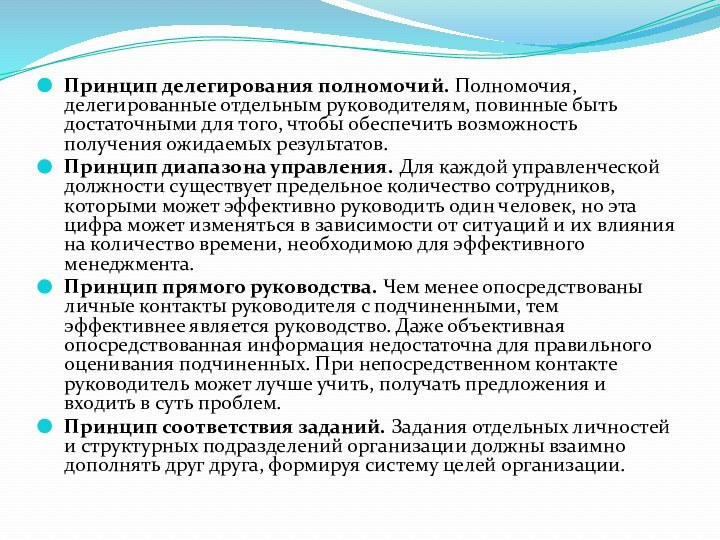 Принцип делегирования полномочий. Полномочия, делегированные отдельным руководителям, повинные быть достаточными для того, чтобы обеспечить возможность получения ожидаемых результатов.

Принцип диапазона управления. Для каждой управленческой должности существует предельное количество сотрудников, которыми может эффективно руководить один человек, но эта цифра может изменяться в зависимости от ситуаций и их влияния на количество времени, необходимою для эффективного менеджмента.

Принцип прямого руководства. Чем менее опосредствованы личные контакты руководителя с подчиненными, тем эффективнее является руководство. Даже объективная опосредствованная информация недостаточна для правильного оценивания подчиненных. При непосредственном контакте руководитель может лучше учить, получать предложения и входить в суть проблем.

Принцип соответствия заданий. Задания отдельных личностей и структурных подразделений организации должны взаимно дополнять друг друга, формируя систему целей организации.